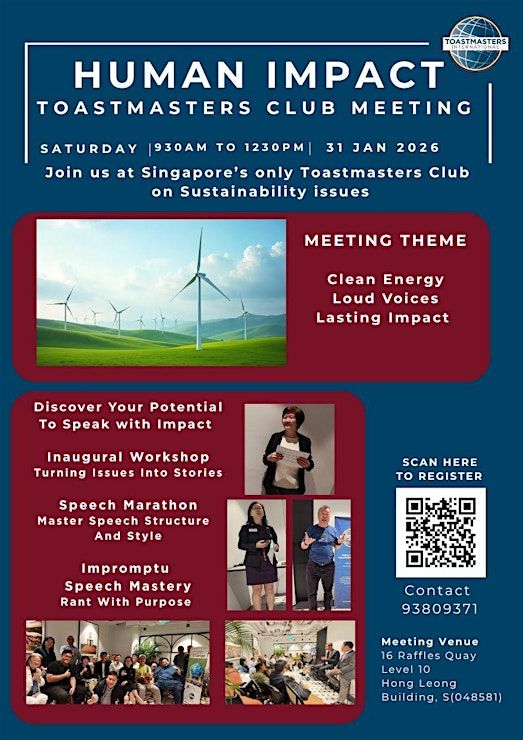 TOASTMASTERS INTERNATIONAL

HUMAN IMPACT
TOASTMASTERS CLUB MEETING

SATURDAY |930AM TO 1230PM| 31 JAN 2026

Join us at Singapore's only Toastmasters Club on Sustainability issues

MEETING THEME

Clean Energy
Loud Voices
Lasting Impact

Discover Your Potential
To Speak with Impact

Inaugural Workshop
Turning Issues Into Stories

Speech Marathon
Master Speech Structure
And Style

Impromptu
Speech Mastery
Rant With Purpose

SCAN HERE
TO REGISTER

Contact
93809371

Meeting Venue
16 Raffles Quay
Level 10
Hong Leong
Building, S(048581)